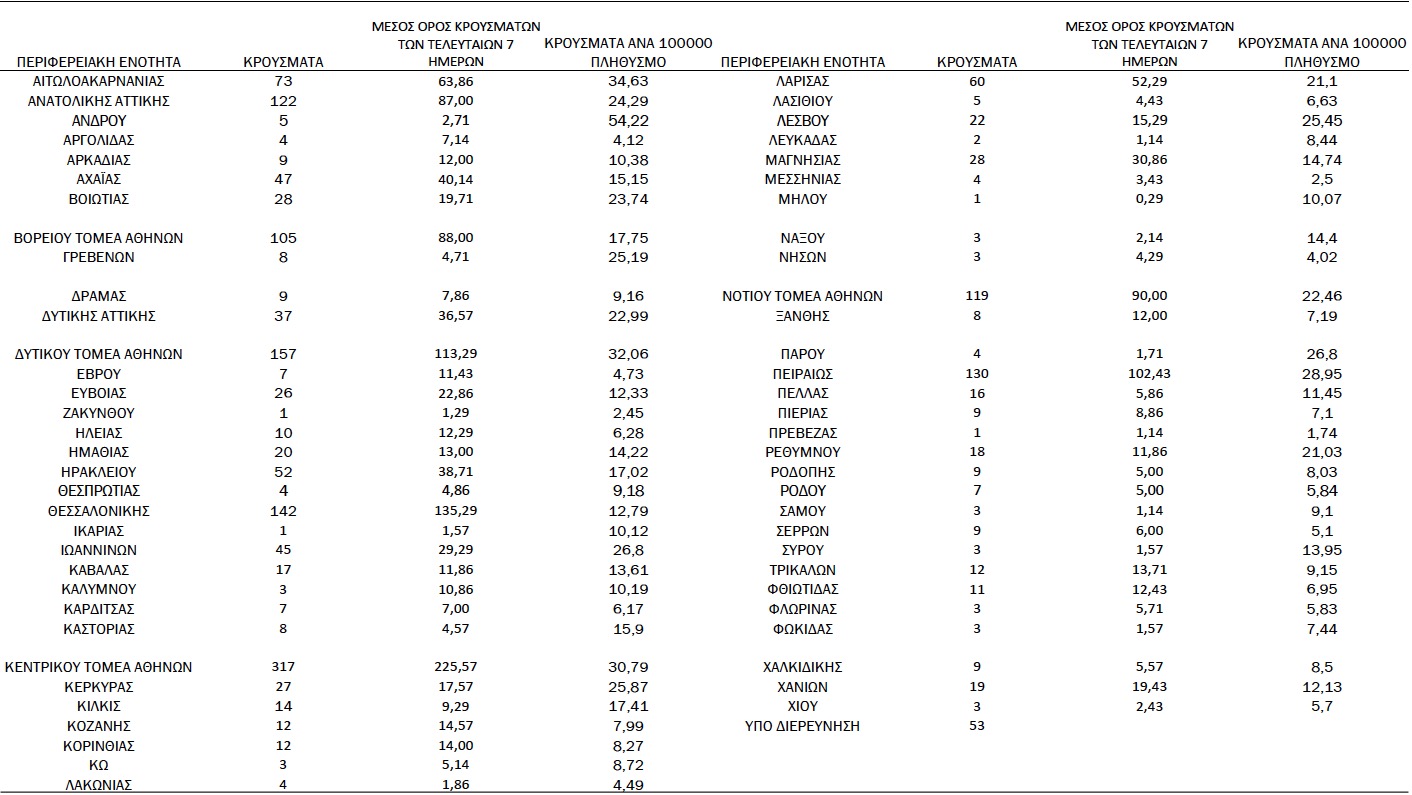 | ΠΕΡΙΦΕΡΕΙΑΚΗ ΕΝΟΤΗΤΑ | ΚΡΟΥΣΜΑΤΑ | ΜΕΣΟΣ ΟΡΟΣ ΚΡΟΥΣΜΑΤΩΝ ΤΩΝ ΤΕΛΕΥΤΑΙΩΝ 7 ΗΜΕΡΩΝ | ΚΡΟΥΣΜΑΤΑ ΑΝΑ 100000 ΠΛΗΘΥΣΜΟ |
|---|---|---|---|
| ΑΙΤΩΛΟΑΚΑΡΝΑΝΙΑΣ | 73 | 63,86 | 34,63 |
| ΑΝΑΤΟΛΙΚΗΣ ΑΤΤΙΚΗΣ | 122 | 87,00 | 24,29 |
| ΑΝΔΡΟΥ | 5 | 2,71 | 54,22 |
| ΑΡΓΟΛΙΔΑΣ | 4 | 7,14 | 4,12 |
| ΑΡΚΑΔΙΑΣ | 9 | 12,00 | 10,38 |
| ΑΧΑΪΑΣ | 47 | 40,14 | 15,15 |
| ΒΟΙΩΤΙΑΣ | 28 | 19,71 | 23,74 |
| ΒΟΡΕΙΟΥ ΤΟΜΕΑ ΑΘΗΝΩΝ | 105 | 88,00 | 17,75 |
| ΓΡΕΒΕΝΩΝ | 8 | 4,71 | 25,19 |
| ΔΡΑΜΑΣ | 9 | 7,86 | 9,16 |
| ΔΥΤΙΚΗΣ ΑΤΤΙΚΗΣ | 37 | 36,57 | 22,99 |
| ΔΥΤΙΚΟΥ ΤΟΜΕΑ ΑΘΗΝΩΝ | 157 | 113,29 | 32,06 |
| ΕΒΡΟΥ | 7 | 11,43 | 4,73 |
| ΕΥΒΟΙΑΣ | 26 | 22,86 | 12,33 |
| ΖΑΚΥΝΘΟΥ | 1 | 1,29 | 2,45 |
| ΗΛΕΙΑΣ | 10 | 12,29 | 6,28 |
| ΗΜΑΘΙΑΣ | 20 | 13,00 | 14,22 |
| ΗΡΑΚΛΕΙΟΥ | 52 | 38,71 | 17,02 |
| ΘΕΣΠΡΩΤΙΑΣ | 4 | 4,86 | 9,18 |
| ΘΕΣΣΑΛΟΝΙΚΗΣ | 142 | 135,29 | 12,79 |
| ΙΚΑΡΙΑΣ | 1 | 1,57 | 10,12 |
| ΙΩΑΝΝΙΝΩΝ | 45 | 29,29 | 26,8 |
| ΚΑΒΑΛΑΣ | 17 | 11,86 | 13,61 |
| ΚΑΛΥΜΝΟΥ | 3 | 10,86 | 10,19 |
| ΚΑΡΔΙΤΣΑΣ | 7 | 7,00 | 6,17 |
| ΚΑΣΤΟΡΙΑΣ | 8 | 4,57 | 15,9 |
| ΚΕΝΤΡΙΚΟΥ ΤΟΜΕΑ ΑΘΗΝΩΝ | 317 | 225,57 | 30,79 |
| ΚΕΡΚΥΡΑΣ | 27 | 17,57 | 25,87 |
| ΚΙΛΚΙΣ | 14 | 9,29 | 17,41 |
| ΚΟΖΑΝΗΣ | 12 | 14,57 | 7,99 |
| ΚΟΡΙΝΘΙΑΣ | 12 | 14,00 | 8,27 |
| ΚΩ | 3 | 5,14 | 8,72 |
| ΛΑΚΩΝΙΑΣ | 4 | 1,86 | 4,49 |

| ΠΕΡΙΦΕΡΕΙΑΚΗ ΕΝΟΤΗΤΑ | ΚΡΟΥΣΜΑΤΑ | ΜΕΣΟΣ ΟΡΟΣ ΚΡΟΥΣΜΑΤΩΝ ΤΩΝ ΤΕΛΕΥΤΑΙΩΝ 7 ΗΜΕΡΩΝ | ΚΡΟΥΣΜΑΤΑ ΑΝΑ 100000 ΠΛΗΘΥΣΜΟ |
|---|---|---|---|
| ΛΑΡΙΣΑΣ | 60 | 52,29 | 21,1 |
| ΛΑΣΙΘΙΟΥ | 5 | 4,43 | 6,63 |
| ΛΕΣΒΟΥ | 22 | 15,29 | 25,45 |
| ΛΕΥΚΑΔΑΣ | 2 | 1,14 | 8,44 |
| ΜΑΓΝΗΣΙΑΣ | 28 | 30,86 | 14,74 |
| ΜΕΣΣΗΝΙΑΣ | 4 | 3,43 | 2,5 |
| ΜΗΛΟΥ | 1 | 0,29 | 10,07 |
| ΝΑΞΟΥ | 3 | 2,14 | 14,4 |
| ΝΗΣΩΝ | 3 | 4,29 | 4,02 |
| ΝΟΤΙΟΥ ΤΟΜΕΑ ΑΘΗΝΩΝ | 119 | 90,00 | 22,46 |
| ΞΑΝΘΗΣ | 8 | 12,00 | 7,19 |
| ΠΑΡΟΥ | 4 | 1,71 | 26,8 |
| ΠΕΙΡΑΙΩΣ | 130 | 102,43 | 28,95 |
| ΠΕΛΛΑΣ | 16 | 5,86 | 11,45 |
| ΠΙΕΡΙΑΣ | 9 | 8,86 | 7,1 |
| ΠΡΕΒΕΖΑΣ | 1 | 1,14 | 1,74 |
| ΡΕΘΥΜΝΟΥ | 18 | 11,86 | 21,03 |
| ΡΟΔΟΠΗΣ | 9 | 5,00 | 8,03 |
| ΡΟΔΟΥ | 7 | 5,00 | 5,84 |
| ΣΑΜΟΥ | 3 | 1,14 | 9,1 |
| ΣΕΡΡΩΝ | 9 | 6,00 | 5,1 |
| ΣΥΡΟΥ | 3 | 1,57 | 13,95 |
| ΤΡΙΚΑΛΩΝ | 12 | 13,71 | 9,15 |
| ΦΘΙΩΤΙΔΑΣ | 11 | 12,43 | 6,95 |
| ΦΛΩΡΙΝΑΣ | 3 | 5,71 | 5,83 |
| ΦΩΚΙΔΑΣ | 3 | 1,57 | 7,44 |
| ΧΑΛΚΙΔΙΚΗΣ | 9 | 5,57 | 8,5 |
| ΧΑΝΙΩΝ | 19 | 19,43 | 12,13 |
| ΧΙΟΥ | 3 | 2,43 | 5,7 |
| ΥΠΟ ΔΙΕΡΕΥΝΗΣΗ | 53 | | |